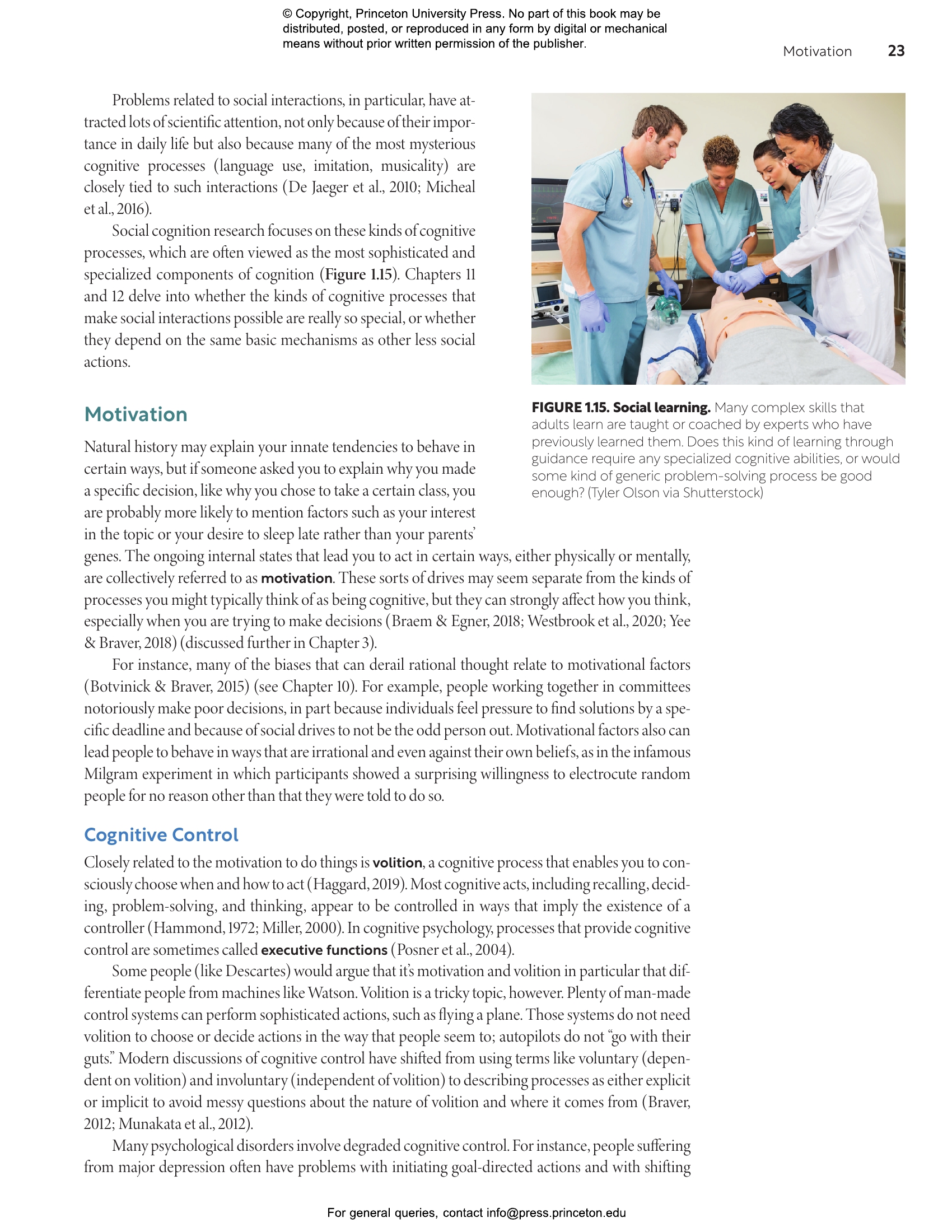 © Copyright, Princeton University Press. No part of this book may be distributed, posted, or reproduced in any form by digital or mechanical means without prior written permission of the publisher.

Motivation 23

Problems related to social interactions, in particular, have attracted lots of scientific attention, not only because of their importance in daily life but also because many of the most mysterious cognitive processes (language use, imitation, musicality) are closely tied to such interactions (De Jaeger et al., 2010; Micheal et al., 2016).

Social cognition research focuses on these kinds of cognitive processes, which are often viewed as the most sophisticated and specialized components of cognition (Figure 1.15). Chapters 11 and 12 delve into whether the kinds of cognitive processes that make social interactions possible are really so special, or whether they depend on the same basic mechanisms as other less social actions.

FIGURE 1.15. Social learning. Many complex skills that adults learn are taught or coached by experts who have previously learned them. Does this kind of learning through guidance require any specialized cognitive abilities, or would some kind of generic problem-solving process be good enough? (Tyler Olson via Shutterstock)

Motivation

Natural history may explain your innate tendencies to behave in certain ways, but if someone asked you to explain why you made a specific decision, like why you chose to take a certain class, you are probably more likely to mention factors such as your interest in the topic or your desire to sleep late rather than your parents' genes. The ongoing internal states that lead you to act in certain ways, either physically or mentally, are collectively referred to as motivation. These sorts of drives may seem separate from the kinds of processes you might typically think of as being cognitive, but they can strongly affect how you think, especially when you are trying to make decisions (Braem & Egner, 2018; Westbrook et al., 2020; Yee & Braver, 2018) (discussed further in Chapter 3).

For instance, many of the biases that can derail rational thought relate to motivational factors (Botvinick & Braver, 2015) (see Chapter 10). For example, people working together in committees notoriously make poor decisions, in part because individuals feel pressure to find solutions by a specific deadline and because of social drives to not be the odd person out. Motivational factors also can lead people to behave in ways that are irrational and even against their own beliefs, as in the infamous Milgram experiment in which participants showed a surprising willingness to electrocute random people for no reason other than that they were told to do so.

Cognitive Control

Closely related to the motivation to do things is volition, a cognitive process that enables you to consciously choose when and how to act (Haggard, 2019). Most cognitive acts, including recalling, deciding, problem-solving, and thinking, appear to be controlled in ways that imply the existence of a controller (Hammond, 1972; Miller, 2000). In cognitive psychology, processes that provide cognitive control are sometimes called executive functions (Posner et al., 2004).

Some people (like Descartes) would argue that it's motivation and volition in particular that differentiate people from machines like Watson. Volition is a tricky topic, however. Plenty of man-made control systems can perform sophisticated actions, such as flying a plane. Those systems do not need volition to choose or decide actions in the way that people seem to; autopilots do not "go with their guts." Modern discussions of cognitive control have shifted from using terms like voluntary (dependent on volition) and involuntary (independent of volition) to describing processes as either explicit or implicit to avoid messy questions about the nature of volition and where it comes from (Braver, 2012; Munakata et al., 2012).

Many psychological disorders involve degraded cognitive control. For instance, people suffering from major depression often have problems with initiating goal-directed actions and with shifting

For general queries, contact info@press.princeton.edu